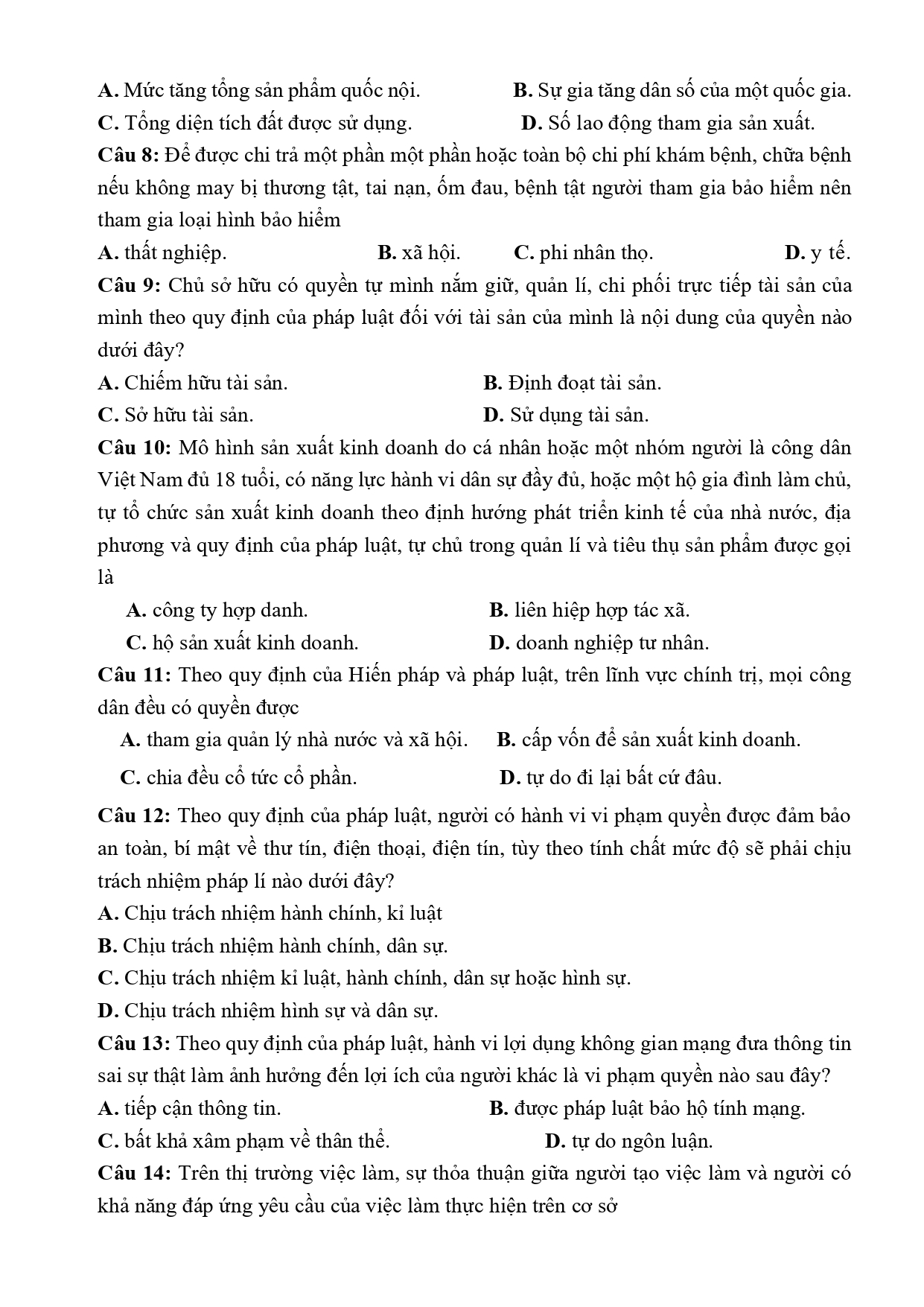 A. Mức tăng tổng sản phẩm quốc nội. B. Sự gia tăng dân số của một quốc gia.
C. Tổng diện tích đất được sử dụng. D. Số lao động tham gia sản xuất.

Câu 8: Để được chi trả một phần một phần hoặc toàn bộ chi phí khám bệnh, chữa bệnh nếu không may bị thương tật, tai nạn, ốm đau, bệnh tật người tham gia bảo hiểm nên tham gia loại hình bảo hiểm
A. thất nghiệp. B. xã hội. C. phi nhân thọ. D. y tế.

Câu 9: Chủ sở hữu có quyền tự mình nắm giữ, quản lí, chi phối trực tiếp tài sản của mình theo quy định của pháp luật đối với tài sản của mình là nội dung của quyền nào dưới đây?
A. Chiếm hữu tài sản. B. Định đoạt tài sản.
C. Sở hữu tài sản. D. Sử dụng tài sản.

Câu 10: Mô hình sản xuất kinh doanh do cá nhân hoặc một nhóm người là công dân Việt Nam đủ 18 tuổi, có năng lực hành vi dân sự đầy đủ, hoặc một hộ gia đình làm chủ, tự tổ chức sản xuất kinh doanh theo định hướng phát triển kinh tế của nhà nước, địa phương và quy định của pháp luật, tự chủ trong quản lí và tiêu thụ sản phẩm được gọi là
A. công ty hợp danh. B. liên hiệp hợp tác xã.
C. hộ sản xuất kinh doanh. D. doanh nghiệp tư nhân.

Câu 11: Theo quy định của Hiến pháp và pháp luật, trên lĩnh vực chính trị, mọi công dân đều có quyền được
A. tham gia quản lý nhà nước và xã hội. B. cấp vốn để sản xuất kinh doanh.
C. chia đều cổ tức cổ phần. D. tự do đi lại bất cứ đâu.

Câu 12: Theo quy định của pháp luật, người có hành vi vi phạm quyền được đảm bảo an toàn, bí mật về thư tín, điện thoại, điện tín, tùy theo tính chất mức độ sẽ phải chịu trách nhiệm pháp lí nào dưới đây?
A. Chịu trách nhiệm hành chính, kỉ luật
B. Chịu trách nhiệm hành chính, dân sự.
C. Chịu trách nhiệm kỉ luật, hành chính, dân sự hoặc hình sự.
D. Chịu trách nhiệm hình sự và dân sự.

Câu 13: Theo quy định của pháp luật, hành vi lợi dụng không gian mạng đưa thông tin sai sự thật làm ảnh hưởng đến lợi ích của người khác là vi phạm quyền nào sau đây?
A. tiếp cận thông tin. B. được pháp luật bảo hộ tính mạng.
C. bất khả xâm phạm về thân thể. D. tự do ngôn luận.

Câu 14: Trên thị trường việc làm, sự thỏa thuận giữa người tạo việc làm và người có khả năng đáp ứng yêu cầu của việc làm thực hiện trên cơ sở